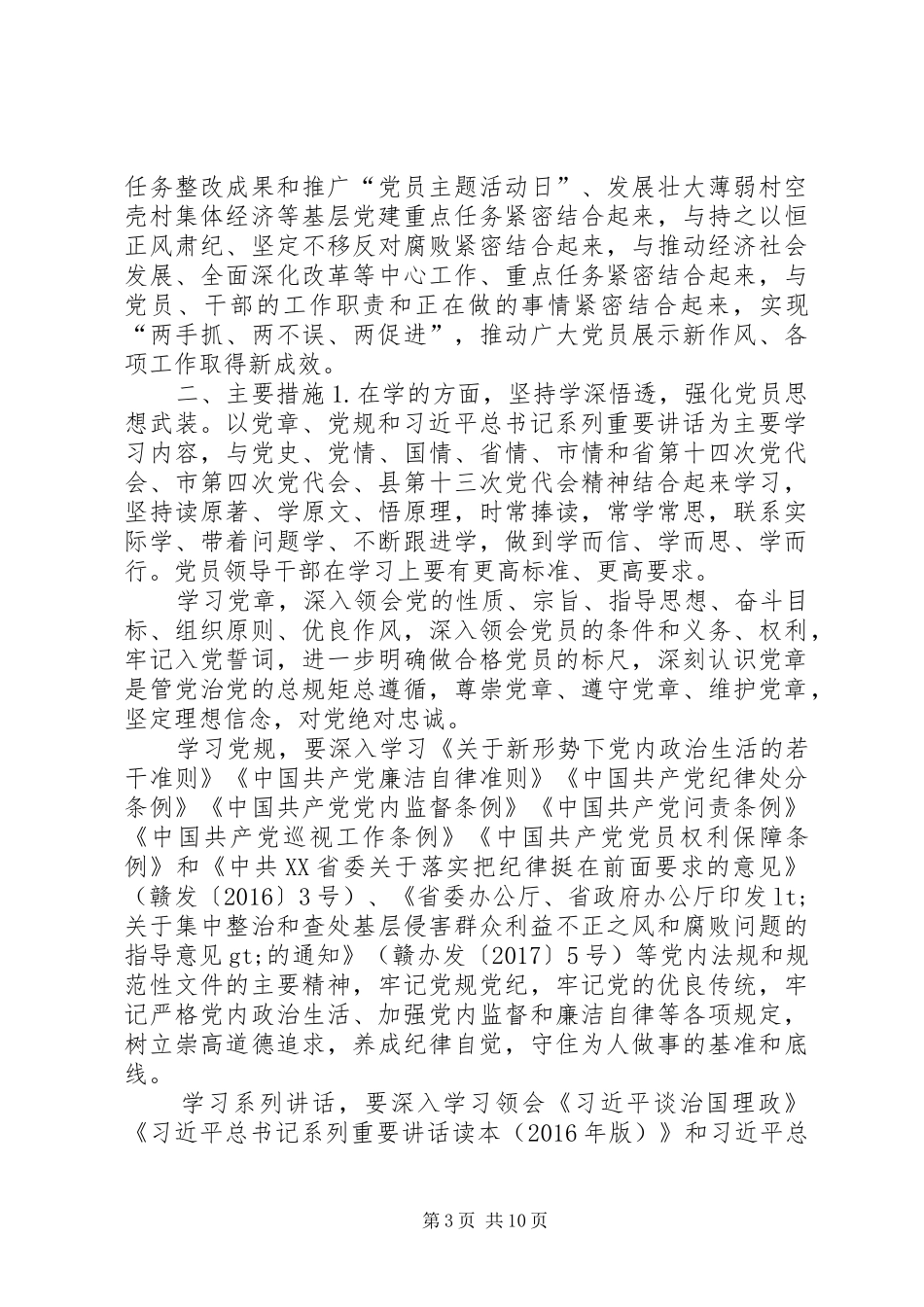 任务整改成果和推广“党员主题活动日”、发展壮大薄弱村空壳村集体经济等基层党建重点任务紧密结合起来，与持之以恒正风肃纪、坚定不移反对腐败紧密结合起来，与推动经济社会发展、全面深化改革等中心工作、重点任务紧密结合起来，与党员、干部的工作职责和正在做的事情紧密结合起来，实现“两手抓、两不误、两促进”，推动广大党员展示新作风、各项工作取得新成效。

二、主要措施1.在学的方面，坚持学深悟透，强化党员思想武装。以党章、党规和习近平总书记系列重要讲话为主要学习内容，与党史、党情、国情、省情、市情和省第十四次党代会、市第四次党代会、县第十三次党代会精神结合起来学习，坚持读原著、学原文、悟原理，时常捧读，常学常思，联系实际学、带着问题学、不断跟进学，做到学而信、学而思、学而行。党员领导干部在学习上要有更高标准、更高要求。

学习党章，深入领会党的性质、宗旨、指导思想、奋斗目标、组织原则、优良作风，深入领会党员的条件和义务、权利，牢记入党誓词，进一步明确做合格党员的标尺，深刻认识党章是管党治党的总规矩总遵循，尊崇党章、遵守党章、维护党章，坚定理想信念，对党绝对忠诚。

学习党规，要深入学习《关于新形势下党内政治生活的若干准则》《中国共产党廉洁自律准则》《中国共产党纪律处分条例》《中国共产党党内监督条例》《中国共产党问责条例》《中国共产党巡视工作条例》《中国共产党党员权利保障条例》和《中共XX省委关于落实把纪律挺在前面要求的意见》（赣发〔2016〕3号）、《省委办公厅、省政府办公厅印发lt;关于集中整治和查处基层侵害群众利益不正之风和腐败问题的指导意见gt;的通知》（赣办发〔2017〕5号）等党内法规和规范性文件的主要精神，牢记党规党纪，牢记党的优良传统，牢记严格党内政治生活、加强党内监督和廉洁自律等各项规定，树立崇高道德追求，养成纪律自觉，守住为人做事的基准和底线。

学习系列讲话，要深入学习领会《习近平谈治国理政》《习近平总书记系列重要讲话读本（2016年版）》和习近平总

第3页 共10页